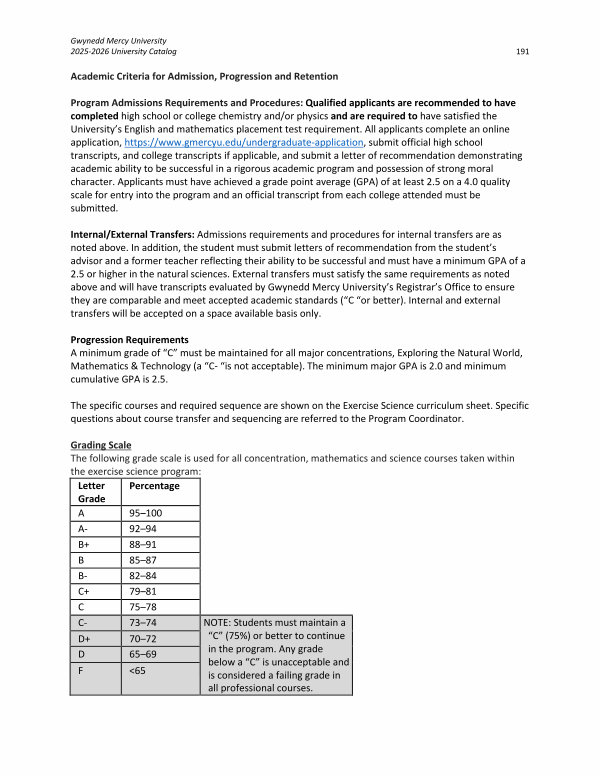 Gwynedd Mercy University
2025-2026 University Catalog

191

Academic Criteria for Admission, Progression and Retention

Program Admissions Requirements and Procedures: Qualified applicants are recommended to have completed high school or college chemistry and/or physics and are required to have satisfied the University's English and mathematics placement test requirement. All applicants complete an online application, https://www.gmercyu.edu/undergraduate-application, submit official high school transcripts, and college transcripts if applicable, and submit a letter of recommendation demonstrating academic ability to be successful in a rigorous academic program and possession of strong moral character. Applicants must have achieved a grade point average (GPA) of at least 2.5 on a 4.0 quality scale for entry into the program and an official transcript from each college attended must be submitted.

Internal/External Transfers: Admissions requirements and procedures for internal transfers are as noted above. In addition, the student must submit letters of recommendation from the student's advisor and a former teacher reflecting their ability to be successful and must have a minimum GPA of a 2.5 or higher in the natural sciences. External transfers must satisfy the same requirements as noted above and will have transcripts evaluated by Gwynedd Mercy University's Registrar's Office to ensure they are comparable and meet accepted academic standards ("C "or better). Internal and external transfers will be accepted on a space available basis only.

Progression Requirements
A minimum grade of "C" must be maintained for all major concentrations, Exploring the Natural World, Mathematics & Technology (a "C- "is not acceptable). The minimum major GPA is 2.0 and minimum cumulative GPA is 2.5.

The specific courses and required sequence are shown on the Exercise Science curriculum sheet. Specific questions about course transfer and sequencing are referred to the Program Coordinator.

Grading Scale
The following grade scale is used for all concentration, mathematics and science courses taken within the exercise science program:

| Letter Grade | Percentage | |
|---|---|---|
| A | 95–100 | |
| A- | 92–94 | |
| B+ | 88–91 | |
| B | 85–87 | |
| B- | 82–84 | |
| C+ | 79–81 | |
| C | 75–78 | |
| C- | 73–74 | NOTE: Students must maintain a "C" (75%) or better to continue in the program. Any grade below a "C" is unacceptable and is considered a failing grade in all professional courses. |
| D+ | 70–72 | |
| D | 65–69 | |
| F | <65 | |